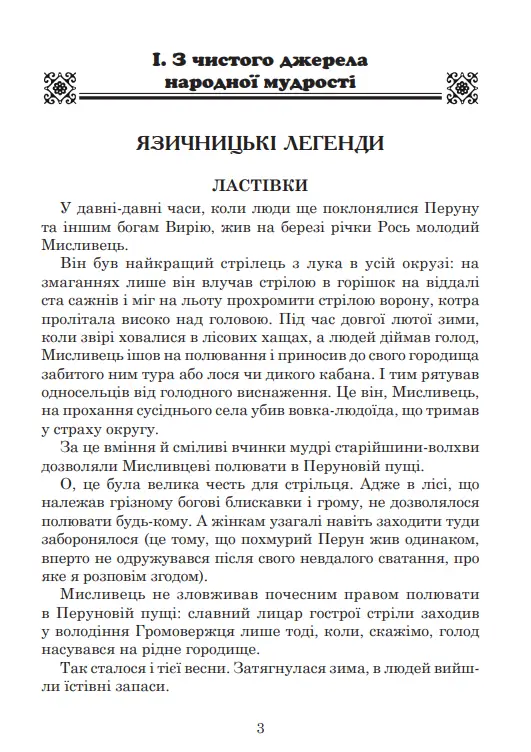 І. З чистого джерела народної мудрості

ЯЗИЧНИЦЬКІ ЛЕГЕНДИ

ЛАСТІВКИ

У давні-давні часи, коли люди ще поклонялися Перуну та іншим богам Вирію, жив на березі річки Рось молодий Мисливець.

Він був найкращий стрілець з лука в усій окрузі: на змаганнях лише він влучав стрілою в горішок на віддалі ста сажнів і міг на льоту прохромити стрілою ворону, котра пролітала високо над головою. Під час довгої лютої зими, коли звірі ховалися в лісових хащах, а людей діймав голод, Мисливець ішов на полювання і приносив до свого городища забитого ним тура або лося чи дикого кабана. І тим рятував односельців від голодного виснаження. Це він, Мисливець, на прохання сусіднього села убив вовка-людоїда, що тримав у страху округу.

За це вміння й сміливі вчинки мудрі старійшини-волхви дозволяли Мисливцеві полювати в Перуновій пущі.

О, це була велика честь для стрільця. Адже в лісі, що належав грізному богові блискавки і грому, не дозволялося полювати будь-кому. А жінкам узагалі навіть заходити туди заборонялося (це тому, що похмурий Перун жив одинаком, вперто не одружувався після свого невдалого сватання, про яке я розповім згодом).

Мисливець не зловживав почесним правом полювати в Перуновій пущі: славний лицар гострої стріли заходив у володіння Громовержця лише тоді, коли, скажімо, голод насувався на рідне городище.

Так сталося і тієї весни. Затягнулася зима, в людей вийшли їстівні запаси.

3